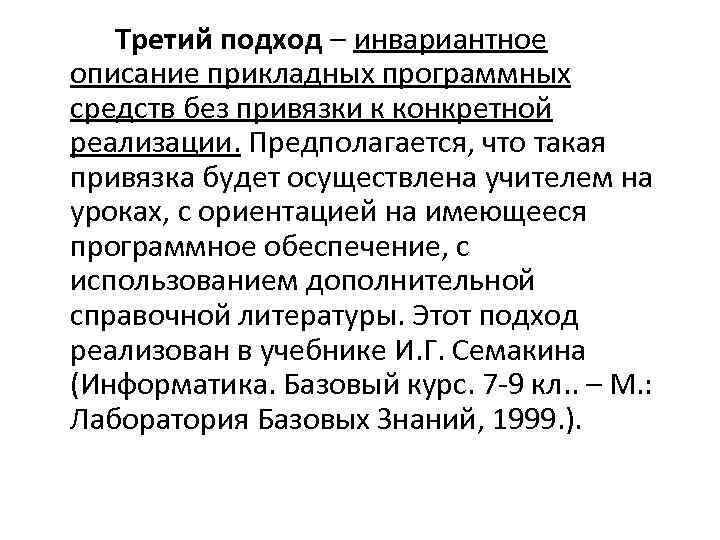 Третий подход – инвариантное описание прикладных программных средств без привязки к конкретной реализации. Предполагается, что такая привязка будет осуществлена учителем на уроках, с ориентацией на имеющееся программное обеспечение, с использованием дополнительной справочной литературы. Этот подход реализован в учебнике И.Г. Семакина (Информатика. Базовый курс. 7-9 кл.. – М.: Лаборатория Базовых Знаний, 1999.).